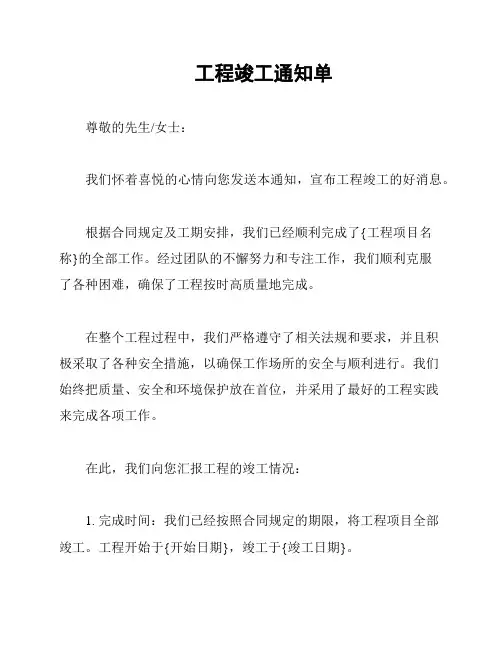 工程竣工通知单

尊敬的先生/女士：

我们怀着喜悦的心情向您发送本通知，宣布工程竣工的好消息。

根据合同规定及工期安排，我们已经顺利完成了{工程项目名称}的全部工作。经过团队的不懈努力和专注工作，我们顺利克服了各种困难，确保了工程按时高质量地完成。

在整个工程过程中，我们严格遵守了相关法规和要求，并且积极采取了各种安全措施，以确保工作场所的安全与顺利进行。我们始终把质量、安全和环境保护放在首位，并采用了最好的工程实践来完成各项工作。

在此，我们向您汇报工程的竣工情况：

1. 完成时间：我们已经按照合同规定的期限，将工程项目全部竣工。工程开始于{开始日期}，竣工于{竣工日期}。